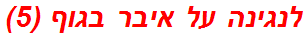 לנגינה על איבר בגוף (5)